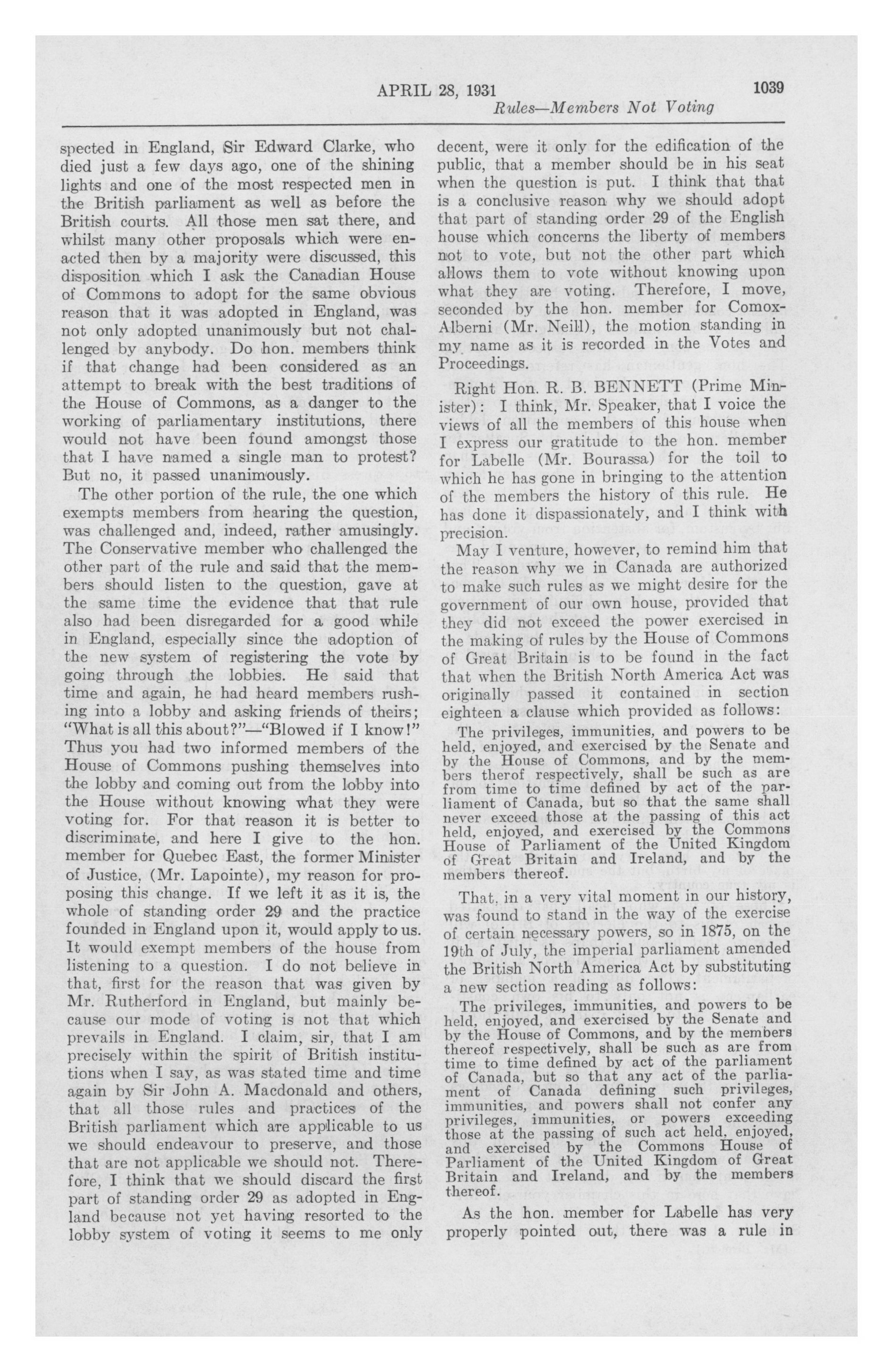 APRIL 28, 1931 1039

Rules—Members Not Voting

spected in England, Sir Edward Clarke, who died just a few days ago, one of the shining lights and one of the most respected men in the British parliament as well as before the British courts. All those men sat there, and whilst many other proposals which were enacted then by a majority were discussed, this disposition which I ask the Canadian House of Commons to adopt for the same obvious reason that it was adopted in England, was not only adopted unanimously but not challenged by anybody. Do hon. members think if that change had been considered as an attempt to break with the best traditions of the House of Commons, as a danger to the working of parliamentary institutions, there would not have been found amongst those that I have named a single man to protest? But no, it passed unanimously.

The other portion of the rule, the one which exempts members from hearing the question, was challenged and, indeed, rather amusingly. The Conservative member who challenged the other part of the rule and said that the members should listen to the question, gave at the same time the evidence that that rule also had been disregarded for a good while in England, especially since the adoption of the new system of registering the vote by going through the lobbies. He said that time and again, he had heard members rushing into a lobby and asking friends of theirs; "What is all this about?"—"Blowed if I know!" Thus you had two informed members of the House of Commons pushing themselves into the lobby and coming out from the lobby into the House without knowing what they were voting for. For that reason it is better to discriminate, and here I give to the hon. member for Quebec East, the former Minister of Justice, (Mr. Lapointe), my reason for proposing this change. If we left it as it is, the whole of standing order 29 and the practice founded in England upon it, would apply to us. It would exempt members of the house from listening to a question. I do not believe in that, first for the reason that was given by Mr. Rutherford in England, but mainly because our mode of voting is not that which prevails in England. I claim, sir, that I am precisely within the spirit of British institutions when I say, as was stated time and time again by Sir John A. Macdonald and others, that all those rules and practices of the British parliament which are applicable to us we should endeavour to preserve, and those that are not applicable we should not. Therefore, I think that we should discard the first part of standing order 29 as adopted in England because not yet having resorted to the lobby system of voting it seems to me only decent, were it only for the edification of the public, that a member should be in his seat when the question is put. I think that that is a conclusive reason why we should adopt that part of standing order 29 of the English house which concerns the liberty of members not to vote, but not the other part which allows them to vote without knowing upon what they are voting. Therefore, I move, seconded by the hon. member for Comox-Alberni (Mr. Neill), the motion standing in my name as it is recorded in the Votes and Proceedings.

Right Hon. R. B. BENNETT (Prime Minister): I think, Mr. Speaker, that I voice the views of all the members of this house when I express our gratitude to the hon. member for Labelle (Mr. Bourassa) for the toil to which he has gone in bringing to the attention of the members the history of this rule. He has done it dispassionately, and I think with precision.

May I venture, however, to remind him that the reason why we in Canada are authorized to make such rules as we might desire for the government of our own house, provided that they did not exceed the power exercised in the making of rules by the House of Commons of Great Britain is to be found in the fact that when the British North America Act was originally passed it contained in section eighteen a clause which provided as follows:

The privileges, immunities, and powers to be held, enjoyed, and exercised by the Senate and by the House of Commons, and by the members therof respectively, shall be such as are from time to time defined by act of the parliament of Canada, but so that the same shall never exceed those at the passing of this act held, enjoyed, and exercised by the Commons House of Parliament of the United Kingdom of Great Britain and Ireland, and by the members thereof.

That, in a very vital moment in our history, was found to stand in the way of the exercise of certain necessary powers, so in 1875, on the 19th of July, the imperial parliament amended the British North America Act by substituting a new section reading as follows:

The privileges, immunities, and powers to be held, enjoyed, and exercised by the Senate and by the House of Commons, and by the members thereof respectively, shall be such as are from time to time defined by act of the parliament of Canada, but so that any act of the parliament of Canada defining such privileges, immunities, and powers shall not confer any privileges, immunities, or powers exceeding those at the passing of such act held, enjoyed, and exercised by the Commons House of Parliament of the United Kingdom of Great Britain and Ireland, and by the members thereof.

As the hon. member for Labelle has very properly pointed out, there was a rule in